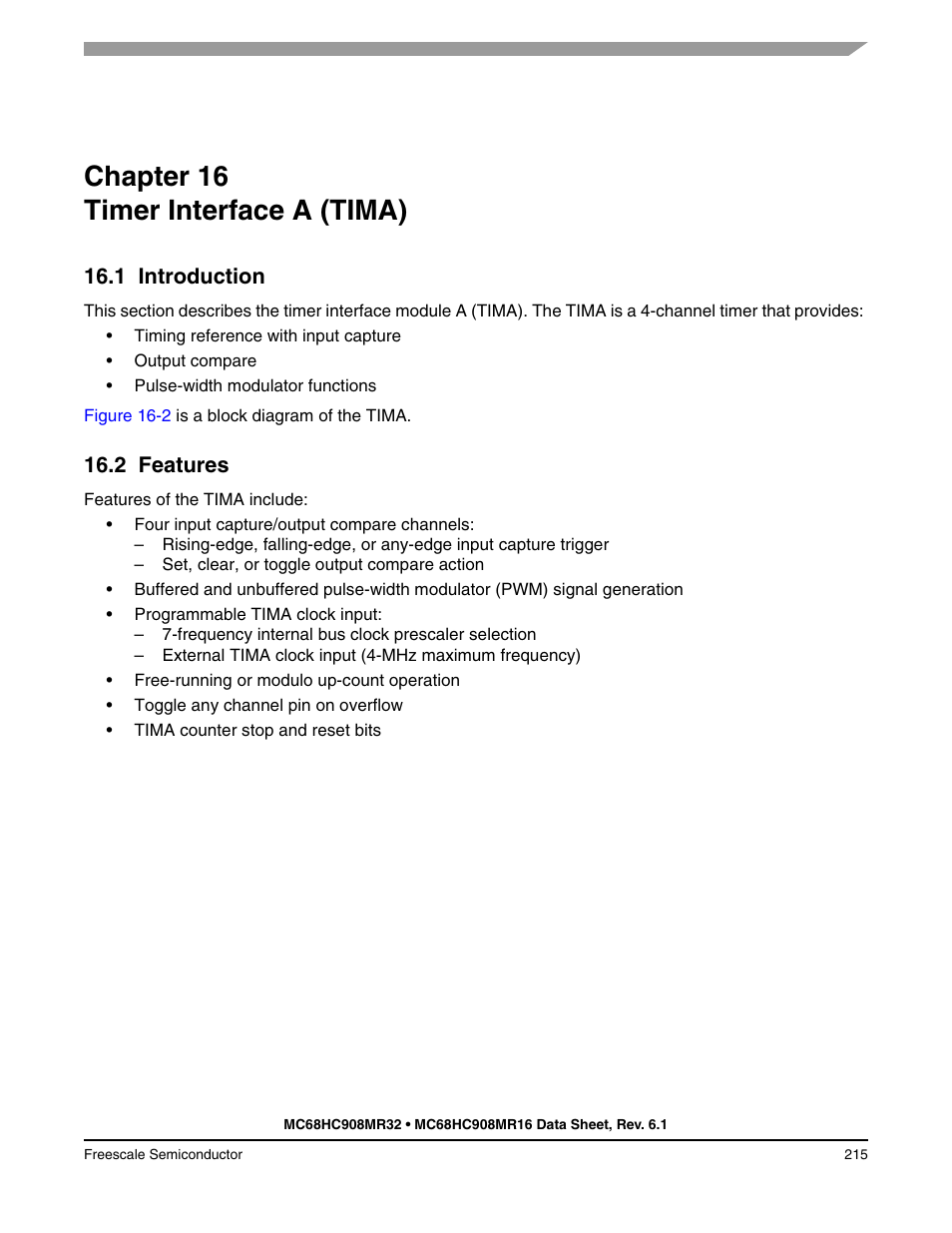 Chapter 16
Timer Interface A (TIMA)

16.1 Introduction

This section describes the timer interface module A (TIMA). The TIMA is a 4-channel timer that provides:

• Timing reference with input capture
• Output compare
• Pulse-width modulator functions

Figure 16-2 is a block diagram of the TIMA.

16.2 Features

Features of the TIMA include:

• Four input capture/output compare channels:
  – Rising-edge, falling-edge, or any-edge input capture trigger
  – Set, clear, or toggle output compare action
• Buffered and unbuffered pulse-width modulator (PWM) signal generation
• Programmable TIMA clock input:
  – 7-frequency internal bus clock prescaler selection
  – External TIMA clock input (4-MHz maximum frequency)
• Free-running or modulo up-count operation
• Toggle any channel pin on overflow
• TIMA counter stop and reset bits

MC68HC908MR32 • MC68HC908MR16 Data Sheet, Rev. 6.1

Freescale Semiconductor 215